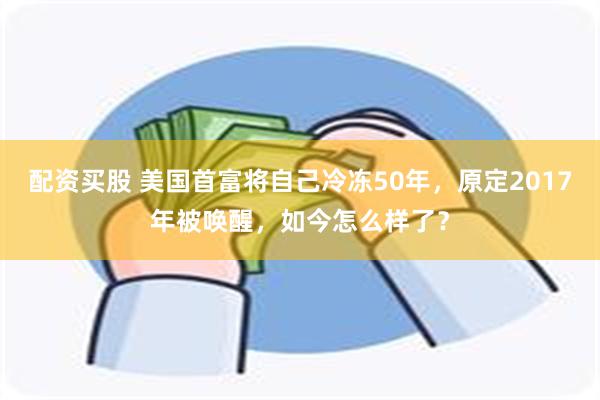 配资买股 美国首富将自己冷冻50年，原定2017年被唤醒，如今怎么样了？